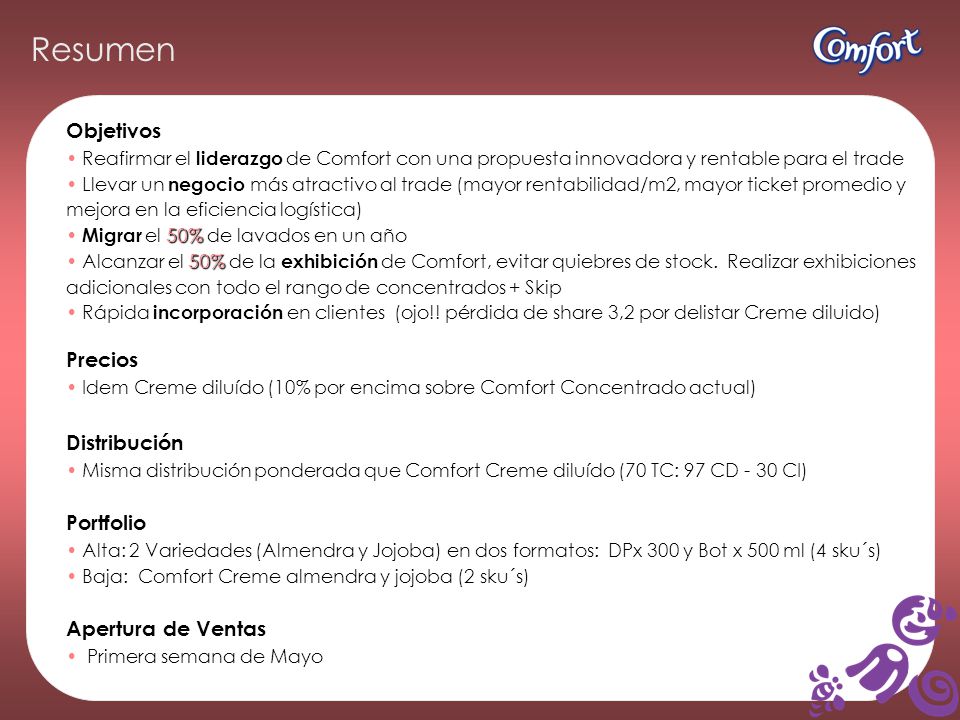 Resumen

Comfort

Objetivos
• Reafirmar el liderazgo de Comfort con una propuesta innovadora y rentable para el trade
• Llevar un negocio más atractivo al trade (mayor rentabilidad/m2, mayor ticket promedio y mejora en la eficiencia logística)
• Migrar el 50% de lavados en un año
• Alcanzar el 50% de la exhibición de Comfort, evitar quiebres de stock. Realizar exhibiciones adicionales con todo el rango de concentrados + Skip
• Rápida incorporación en clientes (ojo!! pérdida de share 3,2 por delistar Creme diluido)

Precios
• Idem Creme diluído (10% por encima sobre Comfort Concentrado actual)

Distribución
• Misma distribución ponderada que Comfort Creme diluído (70 TC: 97 CD - 30 CI)

Portfolio
• Alta: 2 Variedades (Almendra y Jojoba) en dos formatos: DPx 300 y Bot x 500 ml (4 sku´s)
• Baja: Comfort Creme almendra y jojoba (2 sku´s)

Apertura de Ventas
• Primera semana de Mayo